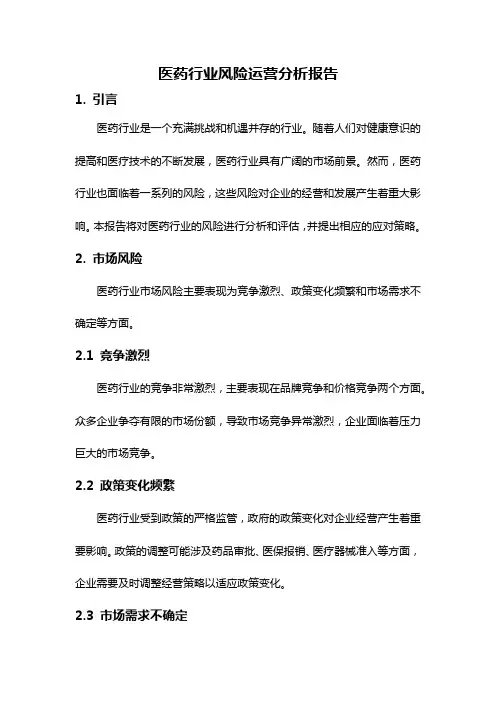 医药行业风险运营分析报告

1. 引言

医药行业是一个充满挑战和机遇并存的行业。随着人们对健康意识的提高和医疗技术的不断发展，医药行业具有广阔的市场前景。然而，医药行业也面临着一系列的风险，这些风险对企业的经营和发展产生着重大影响。本报告将对医药行业的风险进行分析和评估，并提出相应的应对策略。

2. 市场风险

医药行业市场风险主要表现为竞争激烈、政策变化频繁和市场需求不确定等方面。

2.1 竞争激烈

医药行业的竞争非常激烈，主要表现在品牌竞争和价格竞争两个方面。众多企业争夺有限的市场份额，导致市场竞争异常激烈，企业面临着压力巨大的市场竞争。

2.2 政策变化频繁

医药行业受到政策的严格监管，政府的政策变化对企业经营产生着重要影响。政策的调整可能涉及药品审批、医保报销、医疗器械准入等方面，企业需要及时调整经营策略以适应政策变化。

2.3 市场需求不确定